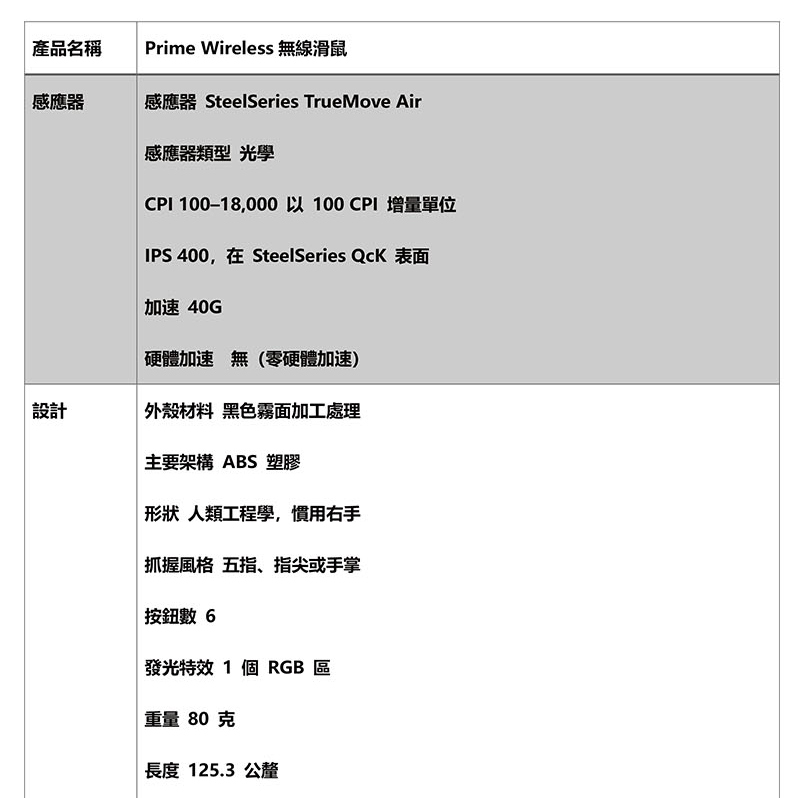 | 產品名稱 | Prime Wireless 無線滑鼠 |
|---|---|
| 感應器 | 感應器 SteelSeries TrueMove Air<br><br>感應器類型 光學<br><br>CPI 100–18,000 以 100 CPI 增量單位<br><br>IPS 400，在 SteelSeries QcK 表面<br><br>加速 40G<br><br>硬體加速 無（零硬體加速） |
| 設計 | 外殼材料 黑色霧面加工處理<br><br>主要架構 ABS 塑膠<br><br>形狀 人類工程學，慣用右手<br><br>抓握風格 五指、指尖或手掌<br><br>按鈕數 6<br><br>發光特效 1 個 RGB 區<br><br>重量 80 克<br><br>長度 125.3 公釐 |